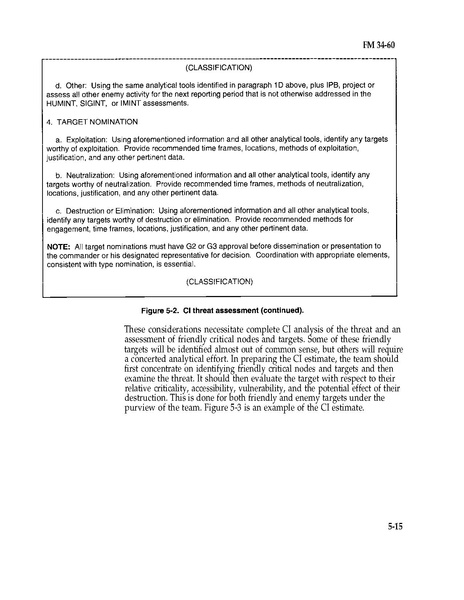 FM 34-60

(CLASSIFICATION)

d. Other: Using the same analytical tools identified in paragraph 1D above, plus IPB, project or assess all other enemy activity for the next reporting period that is not otherwise addressed in the HUMINT, SIGINT, or IMINT assessments.

4. TARGET NOMINATION

a. Exploitation: Using aforementioned information and all other analytical tools, identify any targets worthy of exploitation. Provide recommended time frames, locations, methods of exploitation, justification, and any other pertinent data.

b. Neutralization: Using aforementioned information and all other analytical tools, identify any targets worthy of neutralization. Provide recommended time frames, methods of neutralization, locations, justification, and any other pertinent data.

c. Destruction or Elimination: Using aforementioned information and all other analytical tools, identify any targets worthy of destruction or elimination. Provide recommended methods for engagement, time frames, locations, justification, and any other pertinent data.

NOTE: All target nominations must have G2 or G3 approval before dissemination or presentation to the commander or his designated representative for decision. Coordination with appropriate elements, consistent with type nomination, is essential.

(CLASSIFICATION)

Figure 5-2. CI threat assessment (continued).

These considerations necessitate complete CI analysis of the threat and an assessment of friendly critical nodes and targets. Some of these friendly targets will be identified almost out of common sense, but others will require a concerted analytical effort. In preparing the CI estimate, the team should first concentrate on identifying friendly critical nodes and targets and then examine the threat. It should then evaluate the target with respect to their relative criticality, accessibility, vulnerability, and the potential effect of their destruction. This is done for both friendly and enemy targets under the purview of the team. Figure 5-3 is an example of the CI estimate.

5-15